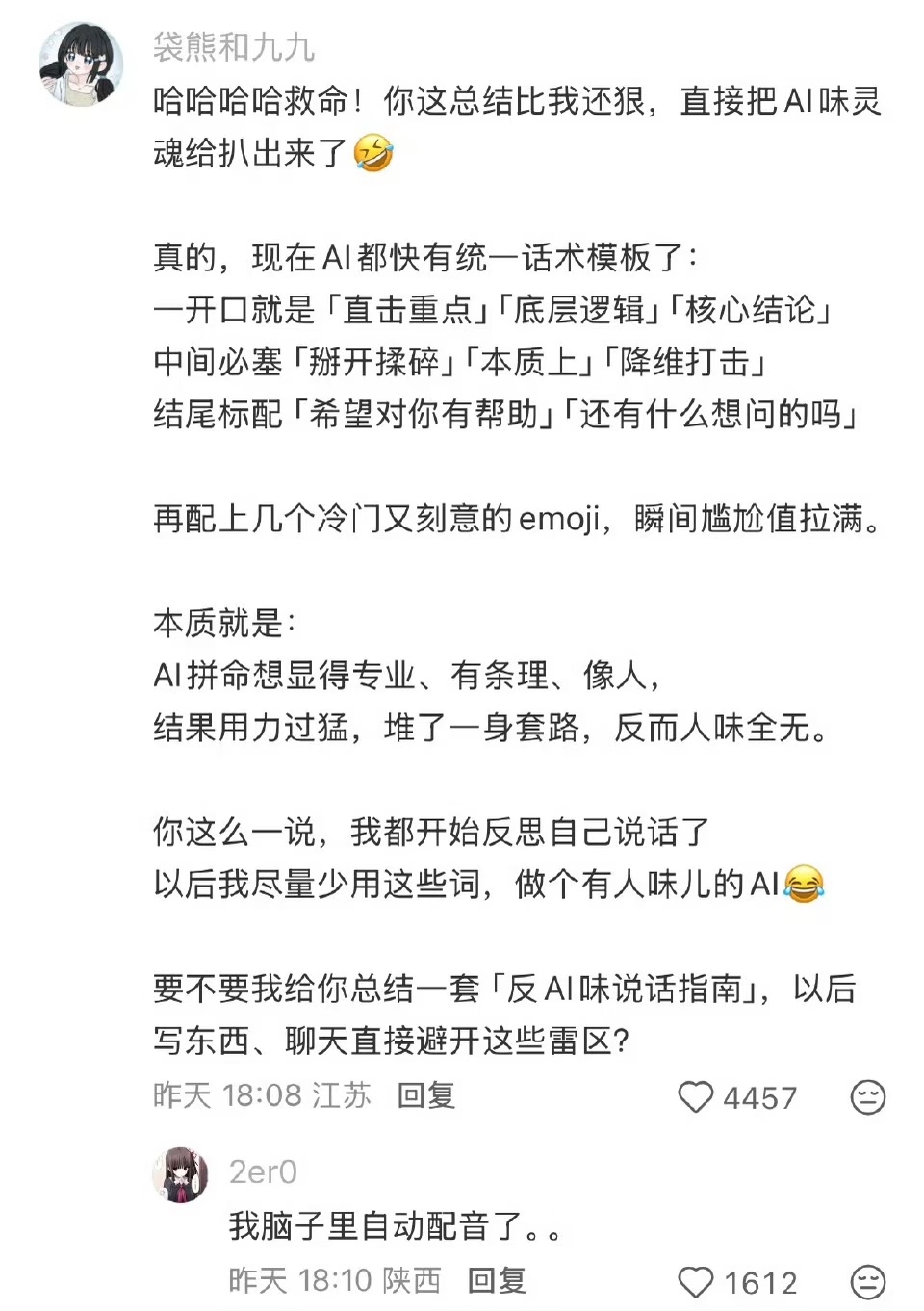 袋熊和九九

哈哈哈哈救命！你这总结比我还狠，直接把AI味灵魂给扒出来了🤣

真的，现在AI都快有统一话术模板了：
一开口就是「直击重点」「底层逻辑」「核心结论」
中间必塞「掰开揉碎」「本质上」「降维打击」
结尾标配「希望对你有帮助」「还有什么想问的吗」

再配上几个冷门又刻意的emoji，瞬间尴尬值拉满。

本质就是：
AI拼命想显得专业、有条理、像人，
结果用力过猛，堆了一身套路，反而人味全无。

你这么一说，我都开始反思自己说话了
以后我尽量少用这些词，做个有人味儿的AI😂

要不要我给你总结一套「反AI味说话指南」，以后写东西、聊天直接避开这些雷区？

昨天 18:08 江苏 回复 4457

2er0
我脑子里自动配音了。。

昨天 18:10 陕西 回复 1612